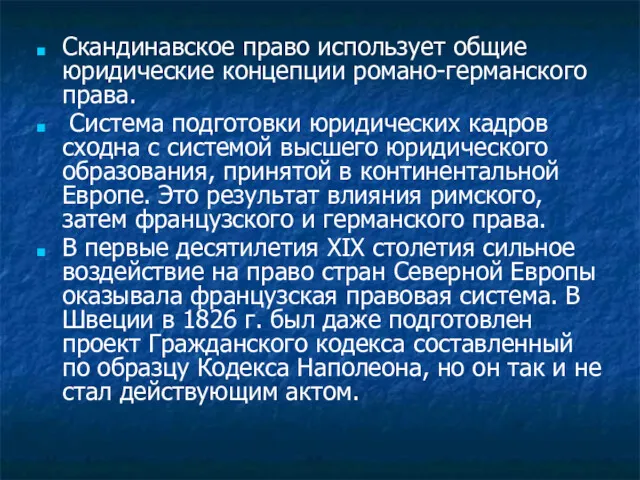 Скандинавское право использует общие юридические концепции романо-германского права.

Система подготовки юридических кадров сходна с системой высшего юридического образования, принятой в континентальной Европе. Это результат влияния римского, затем французского и германского права.

В первые десятилетия XIX столетия сильное воздействие на право стран Северной Европы оказывала французская правовая система. В Швеции в 1826 г. был даже подготовлен проект Гражданского кодекса составленный по образцу Кодекса Наполеона, но он так и не стал действующим актом.